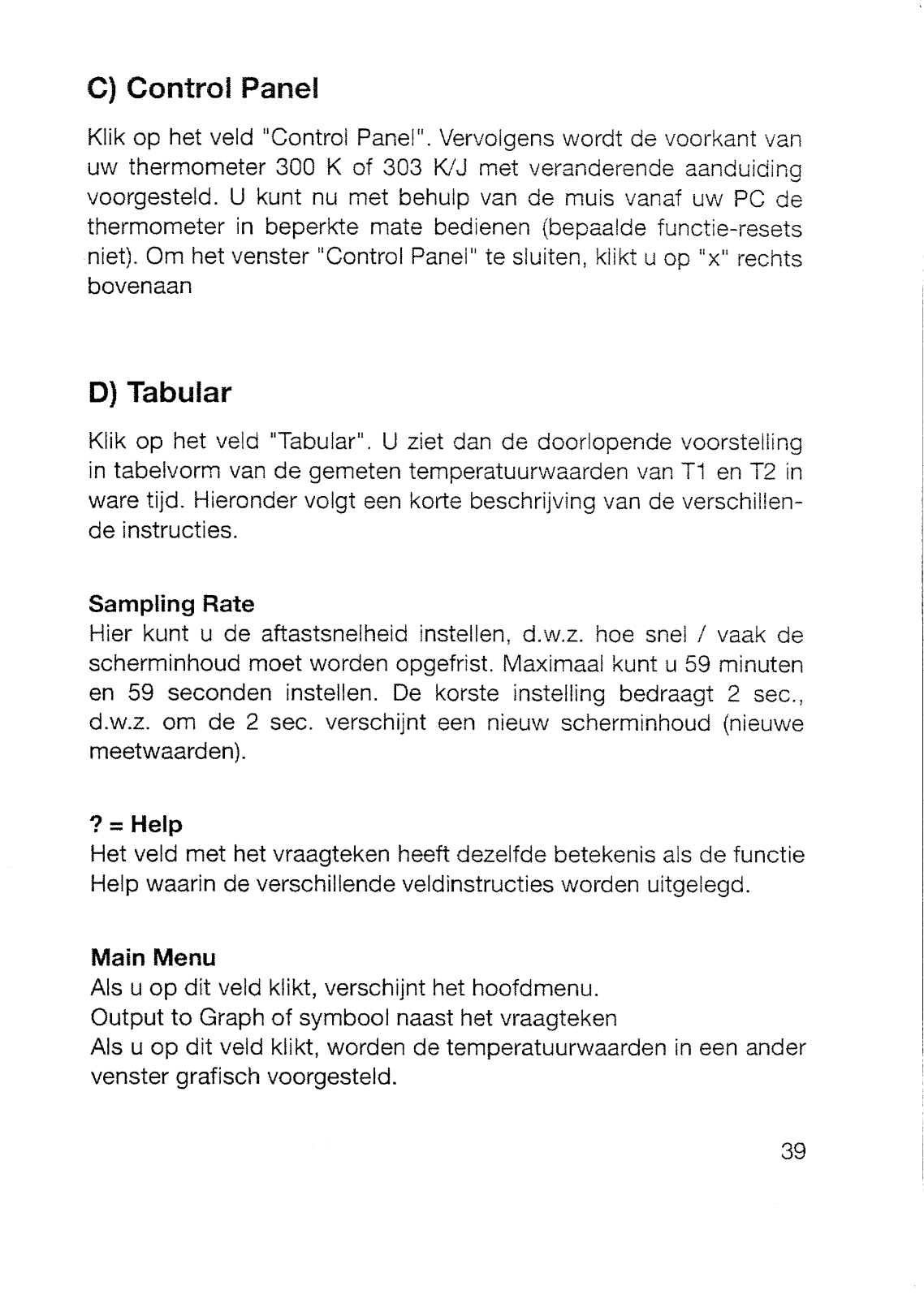 C) Control Panel

Klik op het veld "Control Panel". Vervolgens wordt de voorkant van uw thermometer 300 K of 303 K/J met veranderende aanduiding voorgesteld. U kunt nu met behulp van de muis vanaf uw PC de thermometer in beperkte mate bedienen (bepaalde functie-resets niet). Om het venster "Control Panel" te sluiten, klikt u op "x" rechts bovenaan

D) Tabular

Klik op het veld "Tabular". U ziet dan de doorlopende voorstelling in tabelvorm van de gemeten temperatuurwaarden van T1 en T2 in ware tijd. Hieronder volgt een korte beschrijving van de verschillende instructies.

Sampling Rate
Hier kunt u de aftastsnelheid instellen, d.w.z. hoe snel / vaak de scherminhoud moet worden opgefrist. Maximaal kunt u 59 minuten en 59 seconden instellen. De korste instelling bedraagt 2 sec., d.w.z. om de 2 sec. verschijnt een nieuw scherminhoud (nieuwe meetwaarden).

? = Help
Het veld met het vraagteken heeft dezelfde betekenis als de functie Help waarin de verschillende veldinstructies worden uitgelegd.

Main Menu
Als u op dit veld klikt, verschijnt het hoofdmenu.
Output to Graph of symbool naast het vraagteken
Als u op dit veld klikt, worden de temperatuurwaarden in een ander venster grafisch voorgesteld.

39